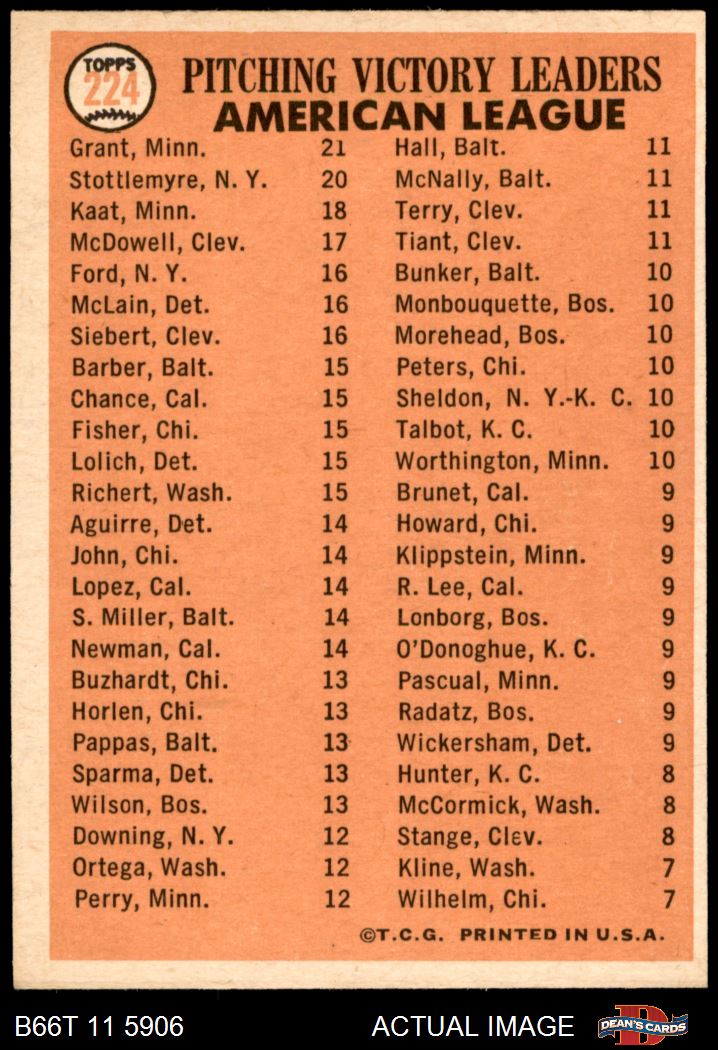 TOPPS 224

PITCHING VICTORY LEADERS
AMERICAN LEAGUE

Grant, Minn. 21
Stottlemyre, N. Y. 20
Kaat, Minn. 18
McDowell, Clev. 17
Ford, N. Y. 16
McLain, Det. 16
Siebert, Clev. 16
Barber, Balt. 15
Chance, Cal. 15
Fisher, Chi. 15
Lolich, Det. 15
Richert, Wash. 15
Aguirre, Det. 14
John, Chi. 14
Lopez, Cal. 14
S. Miller, Balt. 14
Newman, Cal. 14
Buzhardt, Chi. 13
Horlen, Chi. 13
Pappas, Balt. 13
Sparma, Det. 13
Wilson, Bos. 13
Downing, N. Y. 12
Ortega, Wash. 12
Perry, Minn. 12

Hall, Balt. 11
McNally, Balt. 11
Terry, Clev. 11
Tiant, Clev. 11
Bunker, Balt. 10
Monbouquette, Bos. 10
Morehead, Bos. 10
Peters, Chi. 10
Sheldon, N. Y.-K. C. 10
Talbot, K. C. 10
Worthington, Minn. 10
Brunet, Cal. 9
Howard, Chi. 9
Klippstein, Minn. 9
R. Lee, Cal. 9
Lonborg, Bos. 9
O'Donoghue, K. C. 9
Pascual, Minn. 9
Radatz, Bos. 9
Wickersham, Det. 9
Hunter, K. C. 8
McCormick, Wash. 8
Stange, Clev. 8
Kline, Wash. 7
Wilhelm, Chi. 7

©T.C.G. PRINTED IN U.S.A.

B66T 11 5906 ACTUAL IMAGE DEAN'S CARDS